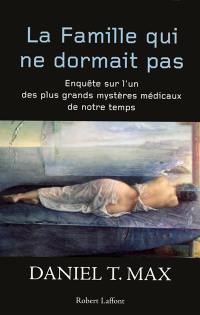 La Famille qui ne dormait pas

Enquête sur l'un des plus grands mystères médicaux de notre temps

DANIEL T. MAX

Robert Laffont